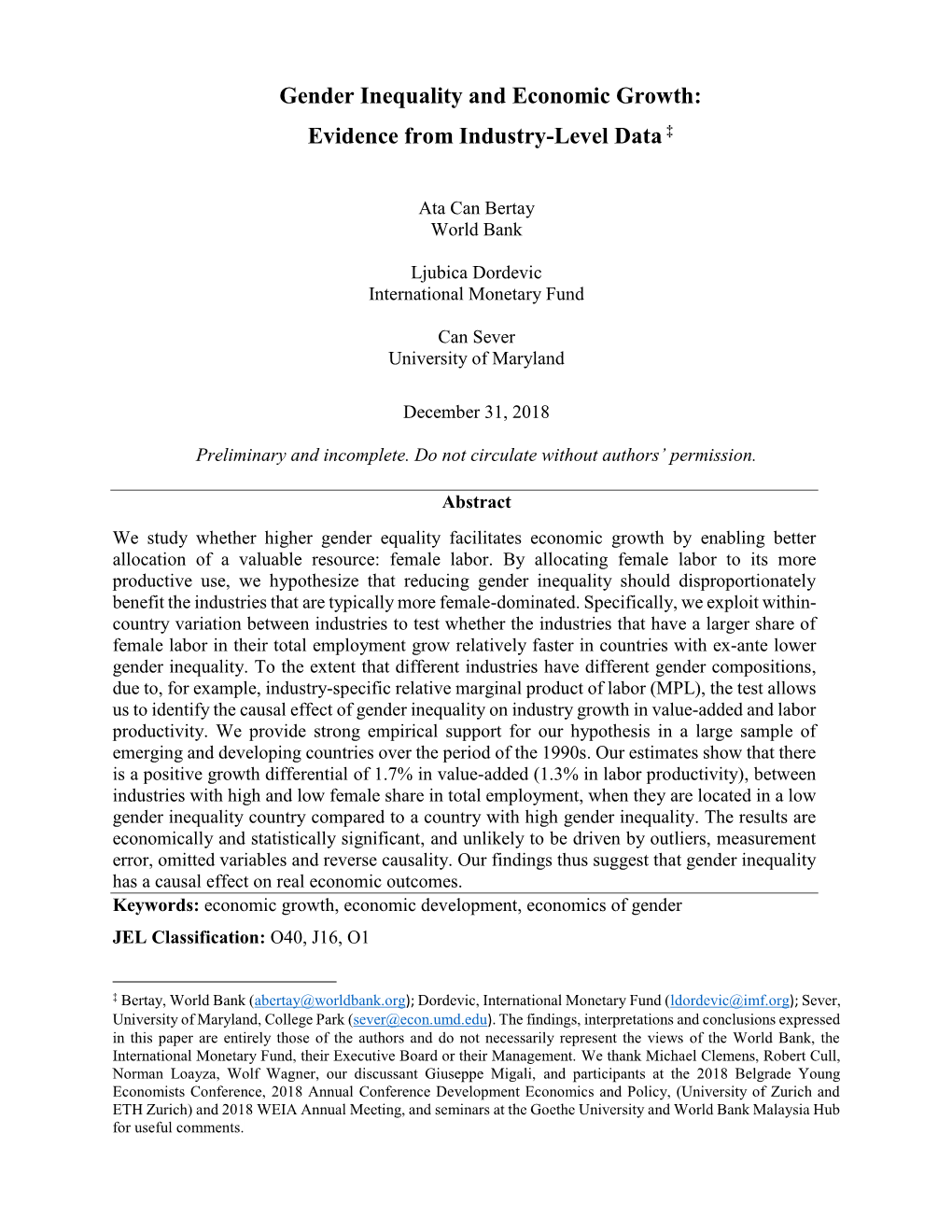 Gender Inequality and Economic Growth:
Evidence from Industry-Level Data ‡

Ata Can Bertay
World Bank

Ljubica Dordevic
International Monetary Fund

Can Sever
University of Maryland

December 31, 2018

Preliminary and incomplete. Do not circulate without authors' permission.

Abstract

We study whether higher gender equality facilitates economic growth by enabling better allocation of a valuable resource: female labor. By allocating female labor to its more productive use, we hypothesize that reducing gender inequality should disproportionately benefit the industries that are typically more female-dominated. Specifically, we exploit within-country variation between industries to test whether the industries that have a larger share of female labor in their total employment grow relatively faster in countries with ex-ante lower gender inequality. To the extent that different industries have different gender compositions, due to, for example, industry-specific relative marginal product of labor (MPL), the test allows us to identify the causal effect of gender inequality on industry growth in value-added and labor productivity. We provide strong empirical support for our hypothesis in a large sample of emerging and developing countries over the period of the 1990s. Our estimates show that there is a positive growth differential of 1.7% in value-added (1.3% in labor productivity), between industries with high and low female share in total employment, when they are located in a low gender inequality country compared to a country with high gender inequality. The results are economically and statistically significant, and unlikely to be driven by outliers, measurement error, omitted variables and reverse causality. Our findings thus suggest that gender inequality has a causal effect on real economic outcomes.

Keywords: economic growth, economic development, economics of gender

JEL Classification: O40, J16, O1

‡ Bertay, World Bank (abertay@worldbank.org); Dordevic, International Monetary Fund (ldordevic@imf.org); Sever, University of Maryland, College Park (sever@econ.umd.edu). The findings, interpretations and conclusions expressed in this paper are entirely those of the authors and do not necessarily represent the views of the World Bank, the International Monetary Fund, their Executive Board or their Management. We thank Michael Clemens, Robert Cull, Norman Loayza, Wolf Wagner, our discussant Giuseppe Migali, and participants at the 2018 Belgrade Young Economists Conference, 2018 Annual Conference Development Economics and Policy, (University of Zurich and ETH Zurich) and 2018 WEIA Annual Meeting, and seminars at the Goethe University and World Bank Malaysia Hub for useful comments.